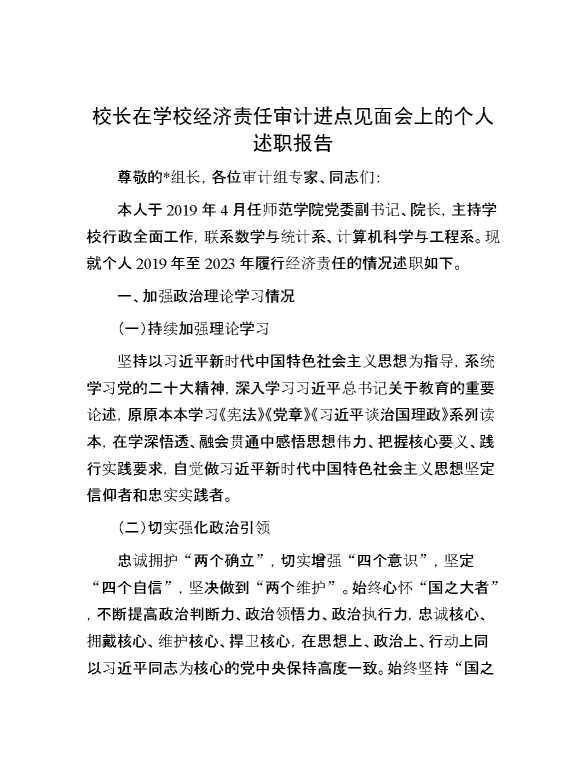 校长在学校经济责任审计进点见面会上的个人述职报告

尊敬的*组长，各位审计组专家、同志们：

本人于 2019 年 4 月任师范学院党委副书记、院长，主持学校行政全面工作，联系数学与统计系、计算机科学与工程系。现就个人 2019 年至 2023 年履行经济责任的情况述职如下。

一、加强政治理论学习情况

（一）持续加强理论学习

坚持以习近平新时代中国特色社会主义思想为指导，系统学习党的二十大精神，深入学习习近平总书记关于教育的重要论述，原原本本学习《宪法》《党章》《习近平谈治国理政》系列读本，在学深悟透、融会贯通中感悟思想伟力、把握核心要义、践行实践要求，自觉做习近平新时代中国特色社会主义思想坚定信仰者和忠实实践者。

（二）切实强化政治引领

忠诚拥护“两个确立”，切实增强“四个意识”，坚定“四个自信”，坚决做到“两个维护”。始终心怀“国之大者”，不断提高政治判断力、政治领悟力、政治执行力，忠诚核心、拥戴核心、维护核心、捍卫核心，在思想上、政治上、行动上同以习近平同志为核心的党中央保持高度一致。始终坚持“国之